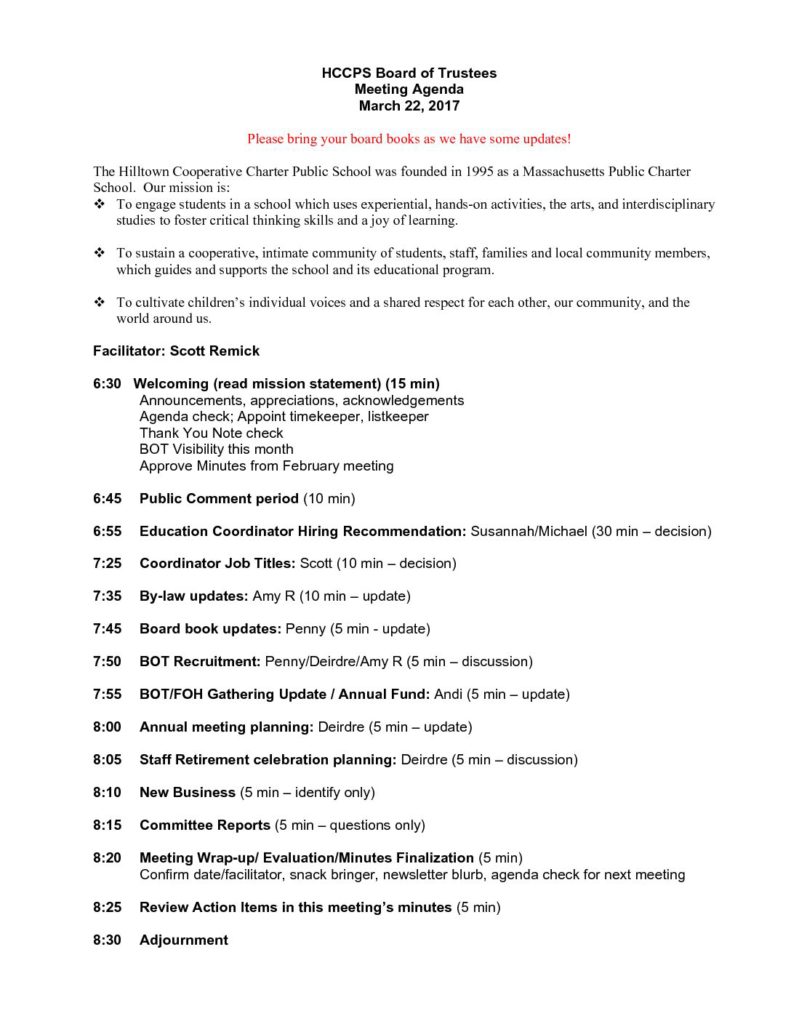 HCCPS Board of Trustees
Meeting Agenda
March 22, 2017

Please bring your board books as we have some updates!

The Hilltown Cooperative Charter Public School was founded in 1995 as a Massachusetts Public Charter School. Our mission is:

❖ To engage students in a school which uses experiential, hands-on activities, the arts, and interdisciplinary studies to foster critical thinking skills and a joy of learning.

❖ To sustain a cooperative, intimate community of students, staff, families and local community members, which guides and supports the school and its educational program.

❖ To cultivate children's individual voices and a shared respect for each other, our community, and the world around us.

Facilitator: Scott Remick

6:30 Welcoming (read mission statement) (15 min)
Announcements, appreciations, acknowledgements
Agenda check; Appoint timekeeper, listkeeper
Thank You Note check
BOT Visibility this month
Approve Minutes from February meeting

6:45 Public Comment period (10 min)

6:55 Education Coordinator Hiring Recommendation: Susannah/Michael (30 min – decision)

7:25 Coordinator Job Titles: Scott (10 min – decision)

7:35 By-law updates: Amy R (10 min – update)

7:45 Board book updates: Penny (5 min - update)

7:50 BOT Recruitment: Penny/Deirdre/Amy R (5 min – discussion)

7:55 BOT/FOH Gathering Update / Annual Fund: Andi (5 min – update)

8:00 Annual meeting planning: Deirdre (5 min – update)

8:05 Staff Retirement celebration planning: Deirdre (5 min – discussion)

8:10 New Business (5 min – identify only)

8:15 Committee Reports (5 min – questions only)

8:20 Meeting Wrap-up/ Evaluation/Minutes Finalization (5 min)
Confirm date/facilitator, snack bringer, newsletter blurb, agenda check for next meeting

8:25 Review Action Items in this meeting's minutes (5 min)

8:30 Adjournment